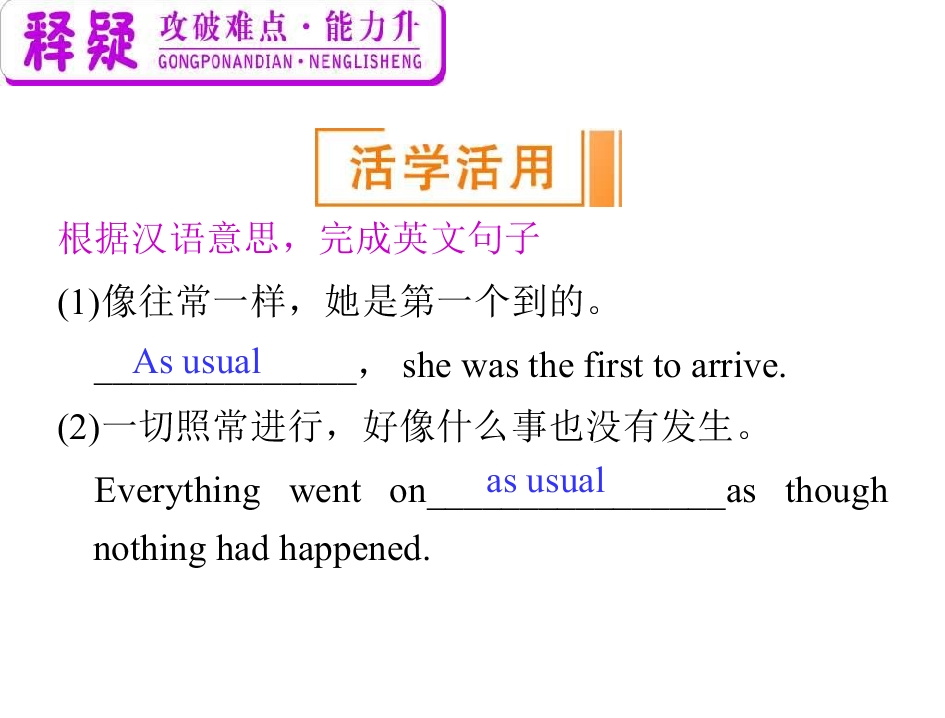 释疑 攻破难点·能力升
GONGPONANDIAN·NENGLISHENG

活学活用

根据汉语意思，完成英文句子

(1)像往常一样，她是第一个到的。

As usual， she was the first to arrive.

(2)一切照常进行，好像什么事也没有发生。

Everything went on as usual as though nothing had happened.